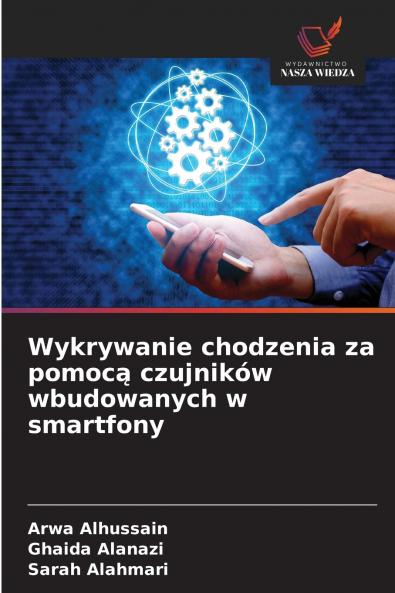 WYDAWNICTWO
NASZA WIEDZA

Wykrywanie chodzenia za pomocą czujników wbudowanych w smartfony

Arwa Alhussain
Ghaida Alanazi
Sarah Alahmari